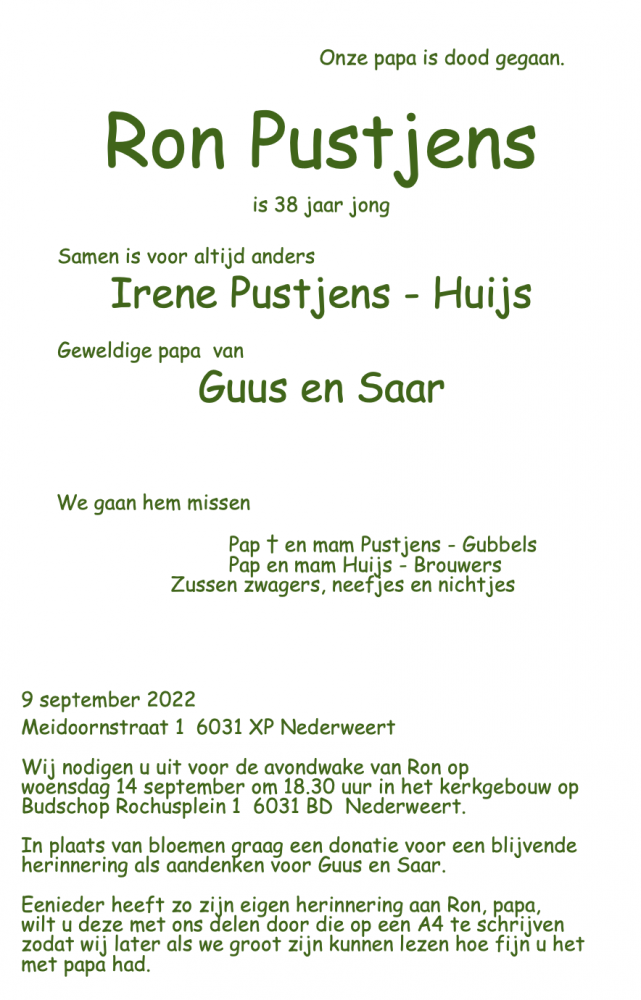 Onze papa is dood gegaan.

Ron Pustjens

is 38 jaar jong

Samen is voor altijd anders

Irene Pustjens - Huijs

Geweldige papa van

Guus en Saar

We gaan hem missen

Pap † en mam Pustjens - Gubbels
Pap en mam Huijs - Brouwers
Zussen zwagers, neefjes en nichtjes

9 september 2022
Meidoornstraat 1 6031 XP Nederweert

Wij nodigen u uit voor de avondwake van Ron op woensdag 14 september om 18.30 uur in het kerkgebouw op Budschop Rochusplein 1 6031 BD Nederweert.

In plaats van bloemen graag een donatie voor een blijvende herinnering als aandenken voor Guus en Saar.

Eenieder heeft zo zijn eigen herinnering aan Ron, papa, wilt u deze met ons delen door die op een A4 te schrijven zodat wij later als we groot zijn kunnen lezen hoe fijn u het met papa had.